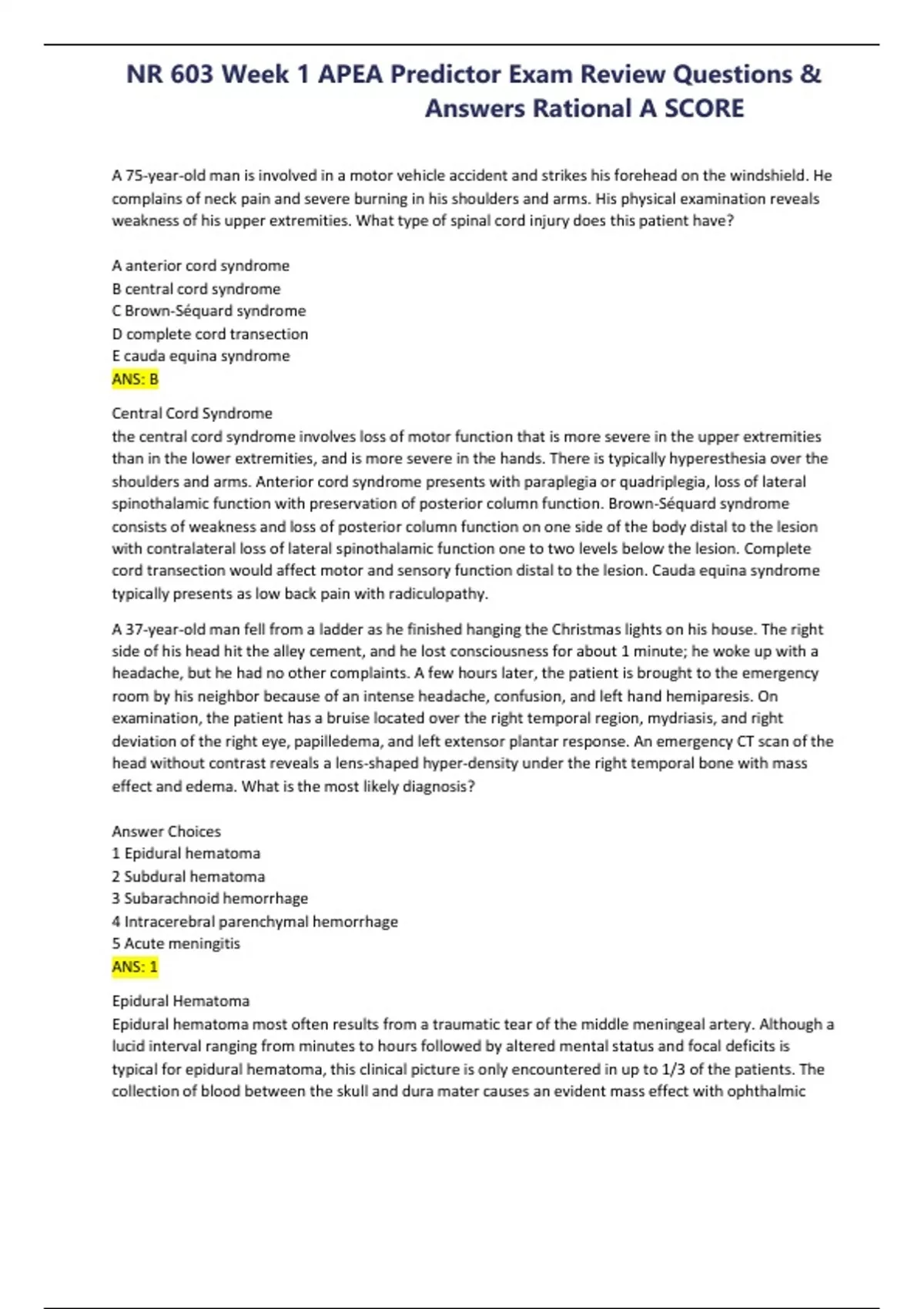 NR 603 Week 1 APEA Predictor Exam Review Questions & Answers Rational A SCORE

A 75-year-old man is involved in a motor vehicle accident and strikes his forehead on the windshield. He complains of neck pain and severe burning in his shoulders and arms. His physical examination reveals weakness of his upper extremities. What type of spinal cord injury does this patient have?

A anterior cord syndrome
B central cord syndrome
C Brown-Séquard syndrome
D complete cord transection
E cauda equina syndrome
ANS: B

Central Cord Syndrome
the central cord syndrome involves loss of motor function that is more severe in the upper extremities than in the lower extremities, and is more severe in the hands. There is typically hyperesthesia over the shoulders and arms. Anterior cord syndrome presents with paraplegia or quadriplegia, loss of lateral spinothalamic function with preservation of posterior column function. Brown-Séquard syndrome consists of weakness and loss of posterior column function on one side of the body distal to the lesion with contralateral loss of lateral spinothalamic function one to two levels below the lesion. Complete cord transection would affect motor and sensory function distal to the lesion. Cauda equina syndrome typically presents as low back pain with radiculopathy.

A 37-year-old man fell from a ladder as he finished hanging the Christmas lights on his house. The right side of his head hit the alley cement, and he lost consciousness for about 1 minute; he woke up with a headache, but he had no other complaints. A few hours later, the patient is brought to the emergency room by his neighbor because of an intense headache, confusion, and left hand hemiparesis. On examination, the patient has a bruise located over the right temporal region, mydriasis, and right deviation of the right eye, papilledema, and left extensor plantar response. An emergency CT scan of the head without contrast reveals a lens-shaped hyper-density under the right temporal bone with mass effect and edema. What is the most likely diagnosis?

Answer Choices
1 Epidural hematoma
2 Subdural hematoma
3 Subarachnoid hemorrhage
4 Intracerebral parenchymal hemorrhage
5 Acute meningitis
ANS: 1

Epidural Hematoma
Epidural hematoma most often results from a traumatic tear of the middle meningeal artery. Although a lucid interval ranging from minutes to hours followed by altered mental status and focal deficits is typical for epidural hematoma, this clinical picture is only encountered in up to 1/3 of the patients. The collection of blood between the skull and dura mater causes an evident mass effect with ophthalmic